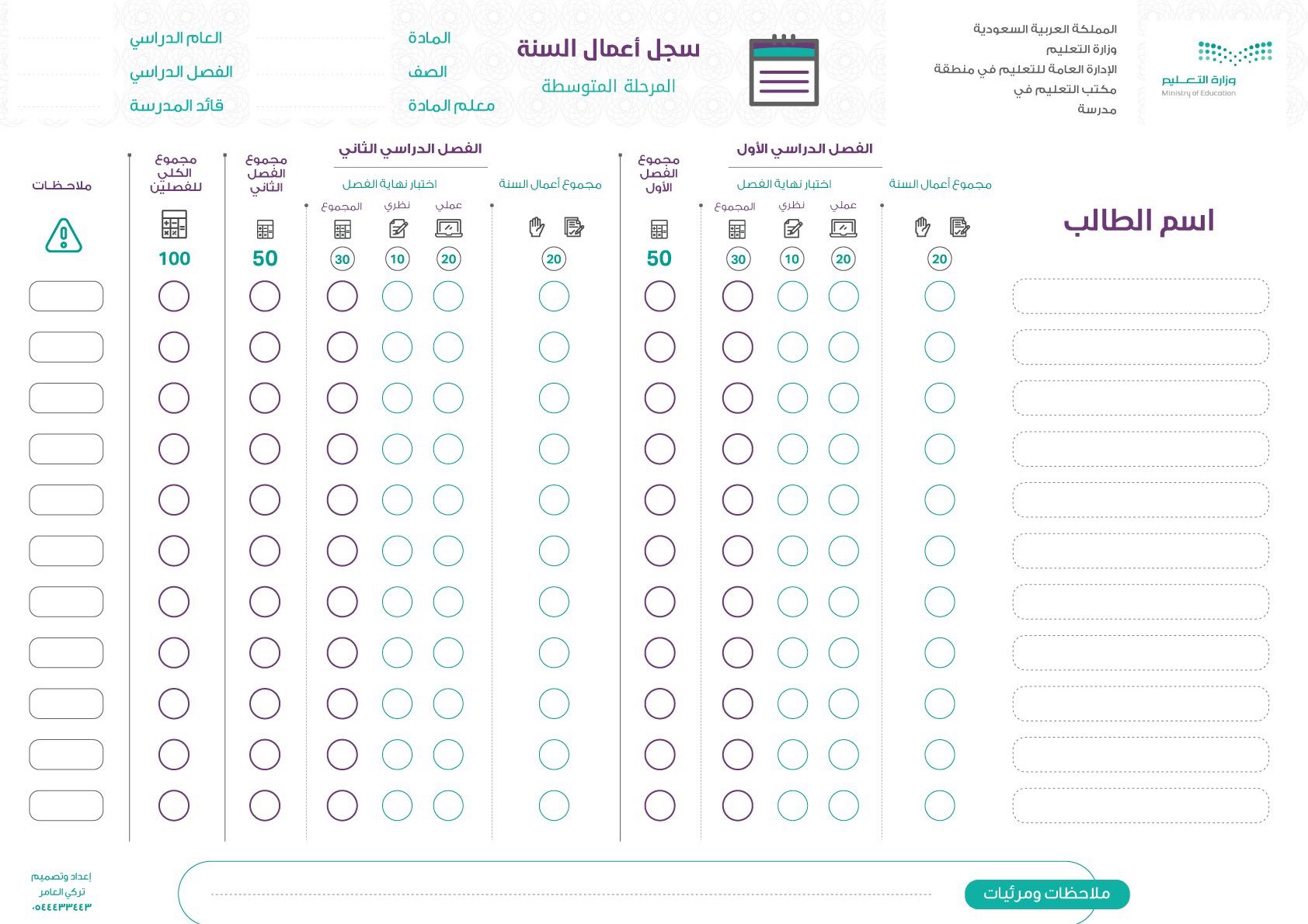 وزارة التعليم
Ministry of Education

المملكة العربية السعودية
وزارة التعليم
الإدارة العامة للتعليم في منطقة
مكتب التعليم في
مدرسة

سجل أعمال السنة
المرحلة المتوسطة

المادة
الصف
معلم المادة

العام الدراسي
الفصل الدراسي
قائد المدرسة

اسم الطالب

الفصل الدراسي الأول
مجموع أعمال السنة
20
اختبار نهاية الفصل
عملي
20
نظري
10
المجموع
30
مجموع الفصل الأول
50

الفصل الدراسي الثاني
مجموع أعمال السنة
20
اختبار نهاية الفصل
عملي
20
نظري
10
المجموع
30
مجموع الفصل الثاني
50

مجموع الكلي للفصلين
100

ملاحظات

ملاحظات ومرئيات

إعداد وتصميم
تركي العامر
٠٥٤٤٤٣٣٤٤٣